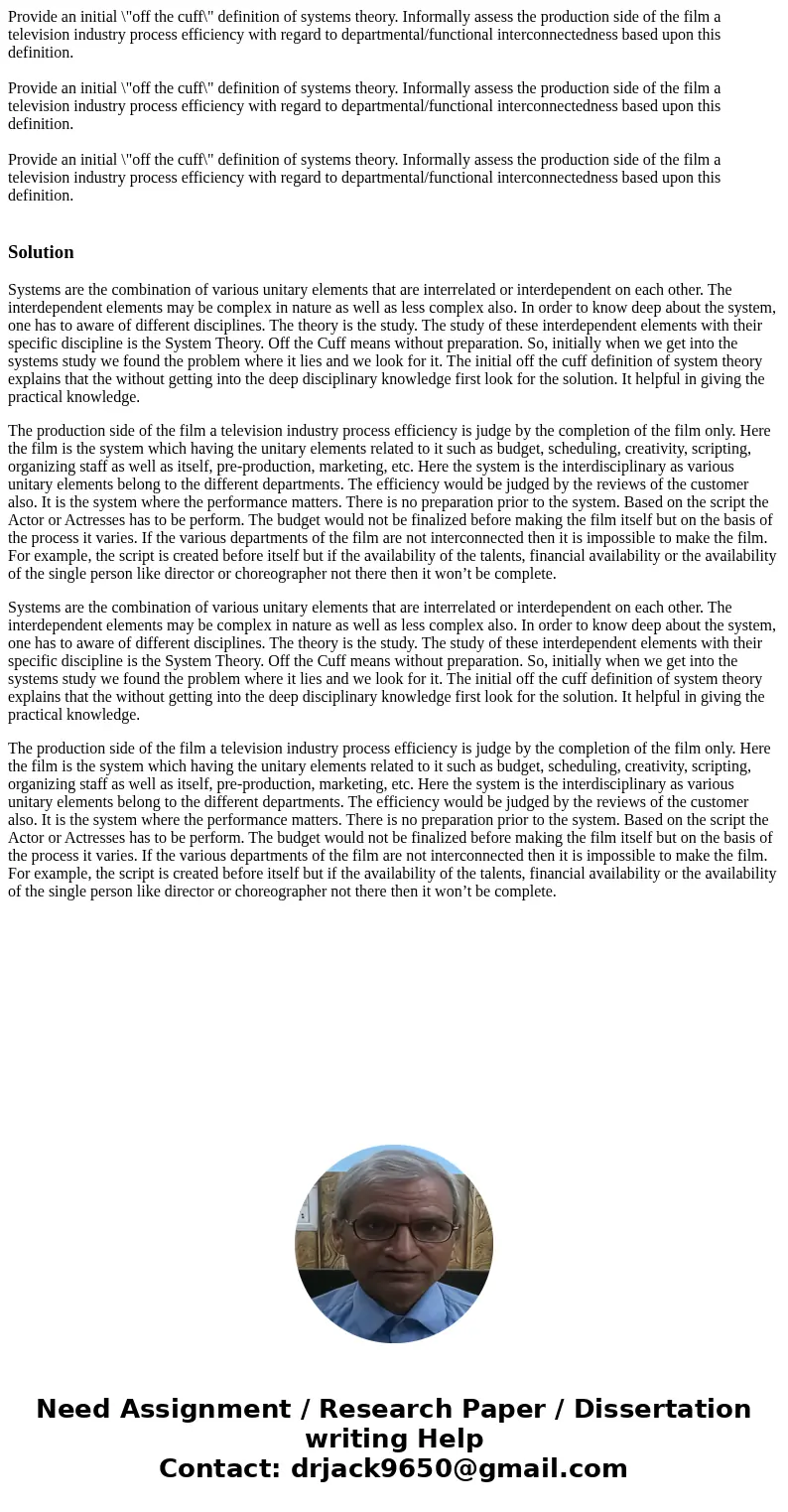 Provide an initial \"off the cuff\" definition of systems theory. Informally assess the production side of the film a television industry process efficiency with regard to departmental/functional interconnectedness based upon this definition.

Provide an initial \"off the cuff\" definition of systems theory. Informally assess the production side of the film a television industry process efficiency with regard to departmental/functional interconnectedness based upon this definition.

Provide an initial \"off the cuff\" definition of systems theory. Informally assess the production side of the film a television industry process efficiency with regard to departmental/functional interconnectedness based upon this definition.

Solution

Systems are the combination of various unitary elements that are interrelated or interdependent on each other. The interdependent elements may be complex in nature as well as less complex also. In order to know deep about the system, one has to aware of different disciplines. The theory is the study. The study of these interdependent elements with their specific discipline is the System Theory. Off the Cuff means without preparation. So, initially when we get into the systems study we found the problem where it lies and we look for it. The initial off the cuff definition of system theory explains that the without getting into the deep disciplinary knowledge first look for the solution. It helpful in giving the practical knowledge.

The production side of the film a television industry process efficiency is judge by the completion of the film only. Here the film is the system which having the unitary elements related to it such as budget, scheduling, creativity, scripting, organizing staff as well as itself, pre-production, marketing, etc. Here the system is the interdisciplinary as various unitary elements belong to the different departments. The efficiency would be judged by the reviews of the customer also. It is the system where the performance matters. There is no preparation prior to the system. Based on the script the Actor or Actresses has to be perform. The budget would not be finalized before making the film itself but on the basis of the process it varies. If the various departments of the film are not interconnected then it is impossible to make the film. For example, the script is created before itself but if the availability of the talents, financial availability or the availability of the single person like director or choreographer not there then it won’t be complete.

Systems are the combination of various unitary elements that are interrelated or interdependent on each other. The interdependent elements may be complex in nature as well as less complex also. In order to know deep about the system, one has to aware of different disciplines. The theory is the study. The study of these interdependent elements with their specific discipline is the System Theory. Off the Cuff means without preparation. So, initially when we get into the systems study we found the problem where it lies and we look for it. The initial off the cuff definition of system theory explains that the without getting into the deep disciplinary knowledge first look for the solution. It helpful in giving the practical knowledge.

The production side of the film a television industry process efficiency is judge by the completion of the film only. Here the film is the system which having the unitary elements related to it such as budget, scheduling, creativity, scripting, organizing staff as well as itself, pre-production, marketing, etc. Here the system is the interdisciplinary as various unitary elements belong to the different departments. The efficiency would be judged by the reviews of the customer also. It is the system where the performance matters. There is no preparation prior to the system. Based on the script the Actor or Actresses has to be perform. The budget would not be finalized before making the film itself but on the basis of the process it varies. If the various departments of the film are not interconnected then it is impossible to make the film. For example, the script is created before itself but if the availability of the talents, financial availability or the availability of the single person like director or choreographer not there then it won’t be complete.

Need Assignment / Research Paper / Dissertation writing Help
Contact: drjack9650@gmail.com